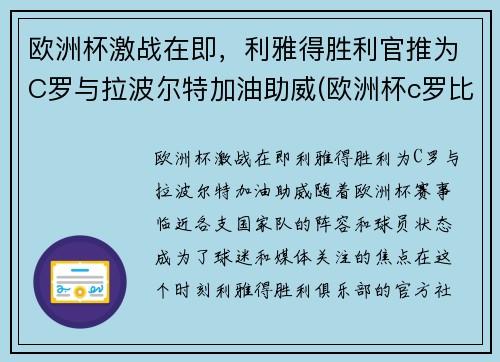 欧洲杯激战在即，利雅得胜利官推为C罗与拉波尔特加油助威(欧洲杯c罗比

欧洲杯激战在即利雅得胜利为C罗与拉波尔特加油助威随着欧洲杯赛事临近各支国家队的阵容和球员状态成为了球迷和媒体关注的焦点在这个时刻利雅得胜利俱乐部的官方社